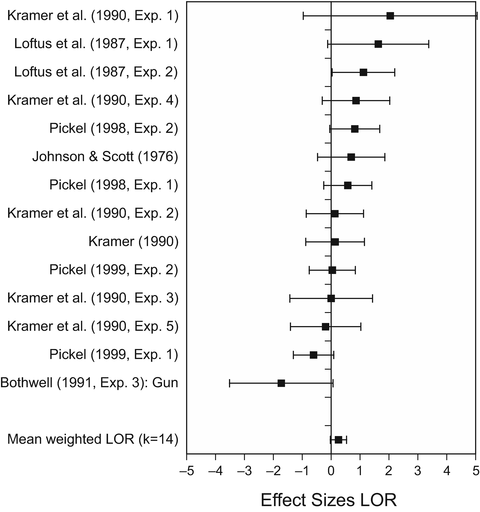 Kramer et al. (1990, Exp. 1)
Loftus et al. (1987, Exp. 1)
Loftus et al. (1987, Exp. 2)
Kramer et al. (1990, Exp. 4)
Pickel (1998, Exp. 2)
Johnson & Scott (1976)
Pickel (1998, Exp. 1)
Kramer et al. (1990, Exp. 2)
Kramer (1990)
Pickel (1999, Exp. 2)
Kramer et al. (1990, Exp. 3)
Kramer et al. (1990, Exp. 5)
Pickel (1999, Exp. 1)
Bothwell (1991, Exp. 3): Gun

Mean weighted LOR (k=14)

−5 −4 −3 −2 −1 0 1 2 3 4 5

Effect Sizes LOR